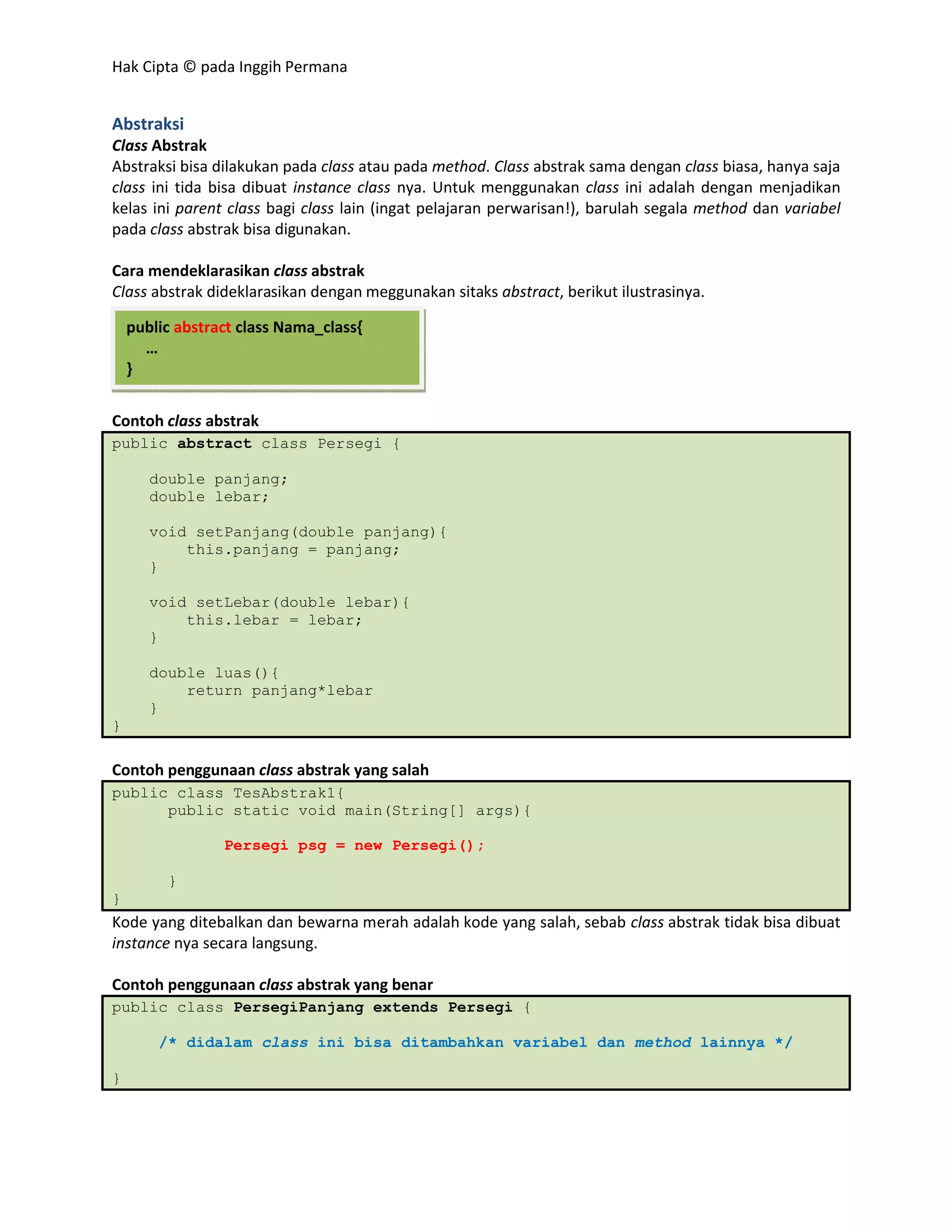 Hak Cipta © pada Inggih Permana

Abstraksi

Class Abstrak

Abstraksi bisa dilakukan pada class atau pada method. Class abstrak sama dengan class biasa, hanya saja class ini tida bisa dibuat instance class nya. Untuk menggunakan class ini adalah dengan menjadikan kelas ini parent class bagi class lain (ingat pelajaran perwarisan!), barulah segala method dan variabel pada class abstrak bisa digunakan.

Cara mendeklarasikan class abstrak

Class abstrak dideklarasikan dengan meggunakan sitaks abstract, berikut ilustrasinya.

public abstract class Nama_class{
 …
}

Contoh class abstrak

public abstract class Persegi {

    double panjang;
    double lebar;

    void setPanjang(double panjang){
        this.panjang = panjang;
    }

    void setLebar(double lebar){
        this.lebar = lebar;
    }

    double luas(){
        return panjang*lebar
    }
}

Contoh penggunaan class abstrak yang salah

public class TesAbstrak1{
      public static void main(String[] args){

            Persegi psg = new Persegi();

      }
}

Kode yang ditebalkan dan bewarna merah adalah kode yang salah, sebab class abstrak tidak bisa dibuat instance nya secara langsung.

Contoh penggunaan class abstrak yang benar

public class PersegiPanjang extends Persegi {

     /* didalam class ini bisa ditambahkan variabel dan method lainnya */

}